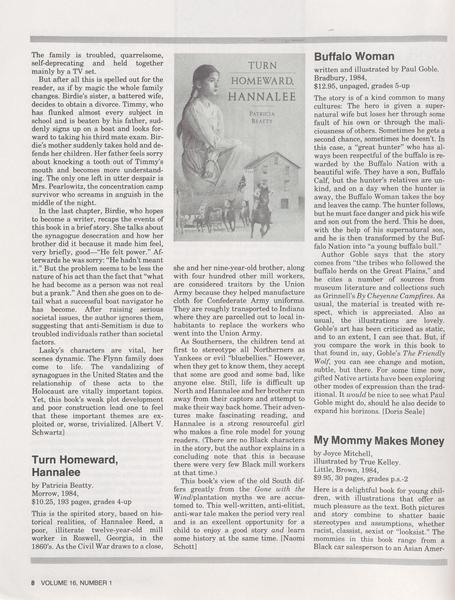 The family is troubled, quarrelsome, self-deprecating and held together mainly by a TV set.

But after all this is spelled out for the reader, as if by magic the whole family changes. Birdie's sister, a battered wife, decides to obtain a divorce. Timmy, who has flunked almost every subject in school and is beaten by his father, suddenly signs up on a boat and looks forward to taking his third mate exam. Birdie's mother suddenly takes hold and defends her children. Her father feels sorry about knocking a tooth out of Timmy's mouth and becomes more understanding. The only one left in utter despair is Mrs. Pearlowitz, the concentration camp survivor who screams in anguish in the middle of the night.

In the last chapter, Birdie, who hopes to become a writer, recaps the events of this book in a brief story. She talks about the synagogue desecration and how her brother did it because it made him feel, very briefly, good—"He felt power." Afterwards he was sorry: "He hadn't meant it." But the problem seems to be less the nature of his act than the fact that "what he had become as a person was not real but a prank." And then she goes on to detail what a successful boat navigator he has become. After raising serious societal issues, the author ignores them, suggesting that anti-Semitism is due to troubled individuals rather than societal factors.

Lasky's characters are vital, her scenes dynamic. The Flynn family does come to life. The vandalizing of synagogues in the United States and the relationship of these acts to the Holocaust are vitally important topics. Yet, this book's weak plot development and poor construction lead one to feel that these important themes are exploited or, worse, trivialized. [Albert V. Schwartz]

Turn Homeward, Hannalee

by Patricia Beatty.
Morrow, 1984,
$10.25, 193 pages, grades 4-up

This is the spirited story, based on historical realities, of Hannalee Reed, a poor, illiterate twelve-year-old mill worker in Roswell, Georgia, in the 1860's. As the Civil War draws to a close,

TURN HOMEWARD, HANNALEE
PATRICIA BEATTY

she and her nine-year-old brother, along with four hundred other mill workers, are considered traitors by the Union Army because they helped manufacture cloth for Confederate Army uniforms. They are roughly transported to Indiana where they are parcelled out to local inhabitants to replace the workers who went into the Union Army.

As Southerners, the children tend at first to stereotype all Northerners as Yankees or evil "bluebellies." However, when they get to know them, they accept that some are good and some bad, like anyone else. Still, life is difficult up North and Hannalee and her brother run away from their captors and attempt to make their way back home. Their adventures make fascinating reading, and Hannalee is a strong resourceful girl who makes a fine role model for young readers. (There are no Black characters in the story, but the author explains in a concluding note that this is because there were very few Black mill workers at that time.)

This book's view of the old South differs greatly from the Gone with the Wind/plantation myths we are accustomed to. This well-written, anti-elitist, anti-war tale makes the period very real and is an excellent opportunity for a child to enjoy a good story and learn some history at the same time. [Naomi Schott]

Buffalo Woman

written and illustrated by Paul Goble.
Bradbury, 1984,
$12.95, unpaged, grades 5-up

The story is of a kind common to many cultures: The hero is given a supernatural wife but loses her through some fault of his own or through the maliciousness of others. Sometimes he gets a second chance, sometimes he doesn't. In this case, a "great hunter" who has always been respectful of the buffalo is rewarded by the Buffalo Nation with a beautiful wife. They have a son, Buffalo Calf, but the hunter's relatives are unkind, and on a day when the hunter is away, the Buffalo Woman takes the boy and leaves the camp. The hunter follows, but he must face danger and pick his wife and son out from the herd. This he does, with the help of his supernatural son, and he is then transformed by the Buffalo Nation into "a young buffalo bull."

Author Goble says that the story comes from "the tribes who followed the buffalo herds on the Great Plains," and he cites a number of sources from museum literature and collections such as Grinnell's By Cheyenne Campfires. As usual, the material is treated with respect, which is appreciated. Also as usual, the illustrations are lovely. Goble's art has been criticized as static, and to an extent, I can see that. But, if you compare the work in this book to that found in, say, Goble's The Friendly Wolf, you can see change and motion, subtle, but there. For some time now, gifted Native artists have been exploring other modes of expression than the traditional. It would be nice to see what Paul Goble might do, should he also decide to expand his horizons. [Doris Seale]

My Mommy Makes Money

by Joyce Mitchell,
illustrated by True Kelley.
Little, Brown, 1984,
$9.95, 30 pages, grades p.s.-2

Here is a delightful book for young children, with illustrations that offer as much pleasure as the text. Both pictures and story combine to shatter basic stereotypes and assumptions, whether racist, classist, sexist or "looksist." The mommies in this book range from a Black car salesperson to an Asian Amer-

8 VOLUME 16, NUMBER 1